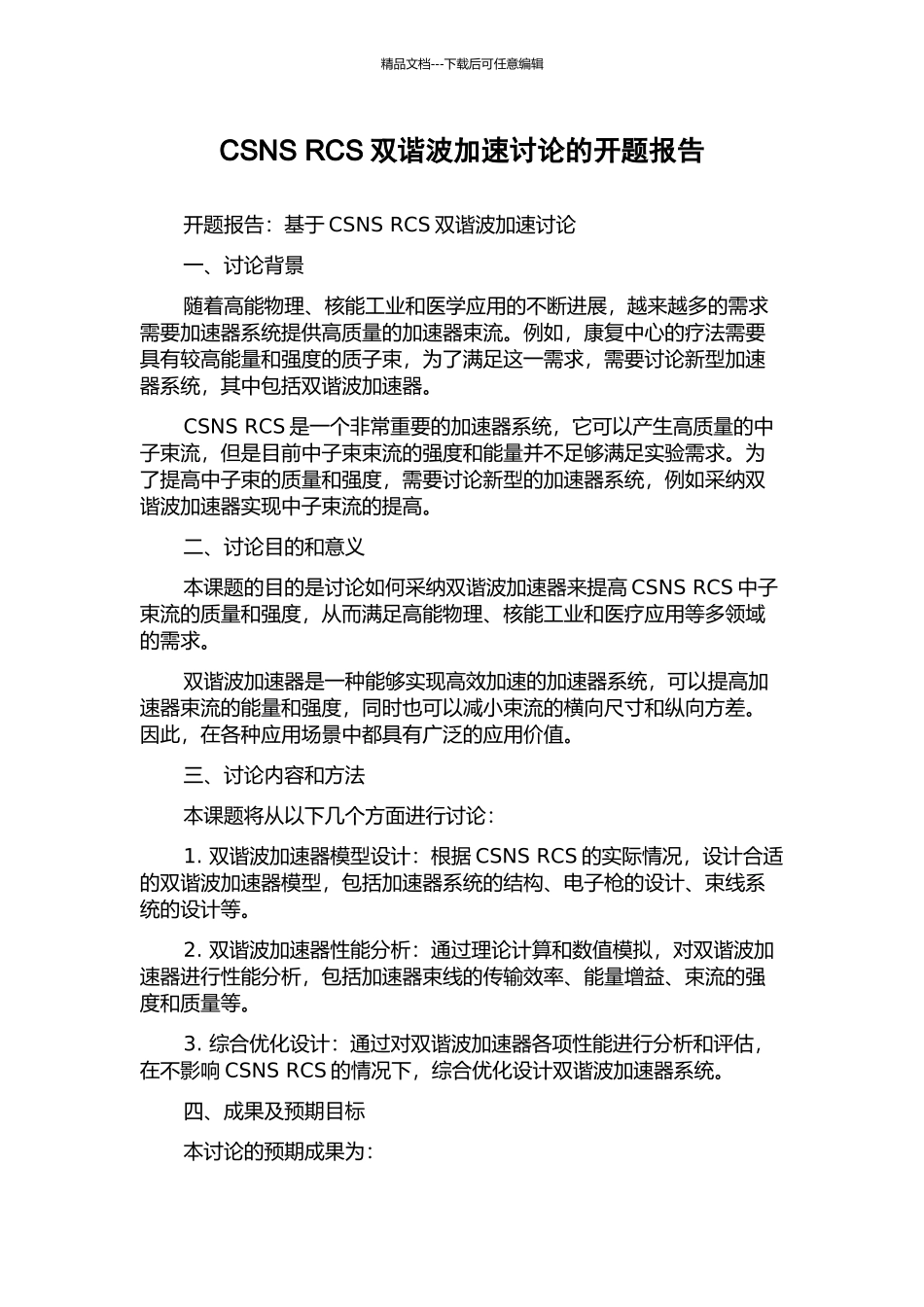 精品文档---下载后可任意编辑

CSNS RCS 双谐波加速讨论的开题报告

开题报告：基于 CSNS RCS 双谐波加速讨论

一、讨论背景

随着高能物理、核能工业和医学应用的不断进展，越来越多的需求需要加速器系统提供高质量的加速器束流。例如，康复中心的疗法需要具有较高能量和强度的质子束，为了满足这一需求，需要讨论新型加速器系统，其中包括双谐波加速器。

CSNS RCS 是一个非常重要的加速器系统，它可以产生高质量的中子束流，但是目前中子束束流的强度和能量并不足够满足实验需求。为了提高中子束的质量和强度，需要讨论新型的加速器系统，例如采纳双谐波加速器实现中子束流的提高。

二、讨论目的和意义

本课题的目的是讨论如何采纳双谐波加速器来提高 CSNS RCS 中子束流的质量和强度，从而满足高能物理、核能工业和医疗应用等多领域的需求。

双谐波加速器是一种能够实现高效加速的加速器系统，可以提高加速器束流的能量和强度，同时也可以减小束流的横向尺寸和纵向方差。因此，在各种应用场景中都具有广泛的应用价值。

三、讨论内容和方法

本课题将从以下几个方面进行讨论：

1. 双谐波加速器模型设计：根据 CSNS RCS 的实际情况，设计合适的双谐波加速器模型，包括加速器系统的结构、电子枪的设计、束线系统的设计等。

2. 双谐波加速器性能分析：通过理论计算和数值模拟，对双谐波加速器进行性能分析，包括加速器束线的传输效率、能量增益、束流的强度和质量等。

3. 综合优化设计：通过对双谐波加速器各项性能进行分析和评估，在不影响 CSNS RCS 的情况下，综合优化设计双谐波加速器系统。

四、成果及预期目标

本讨论的预期成果为：